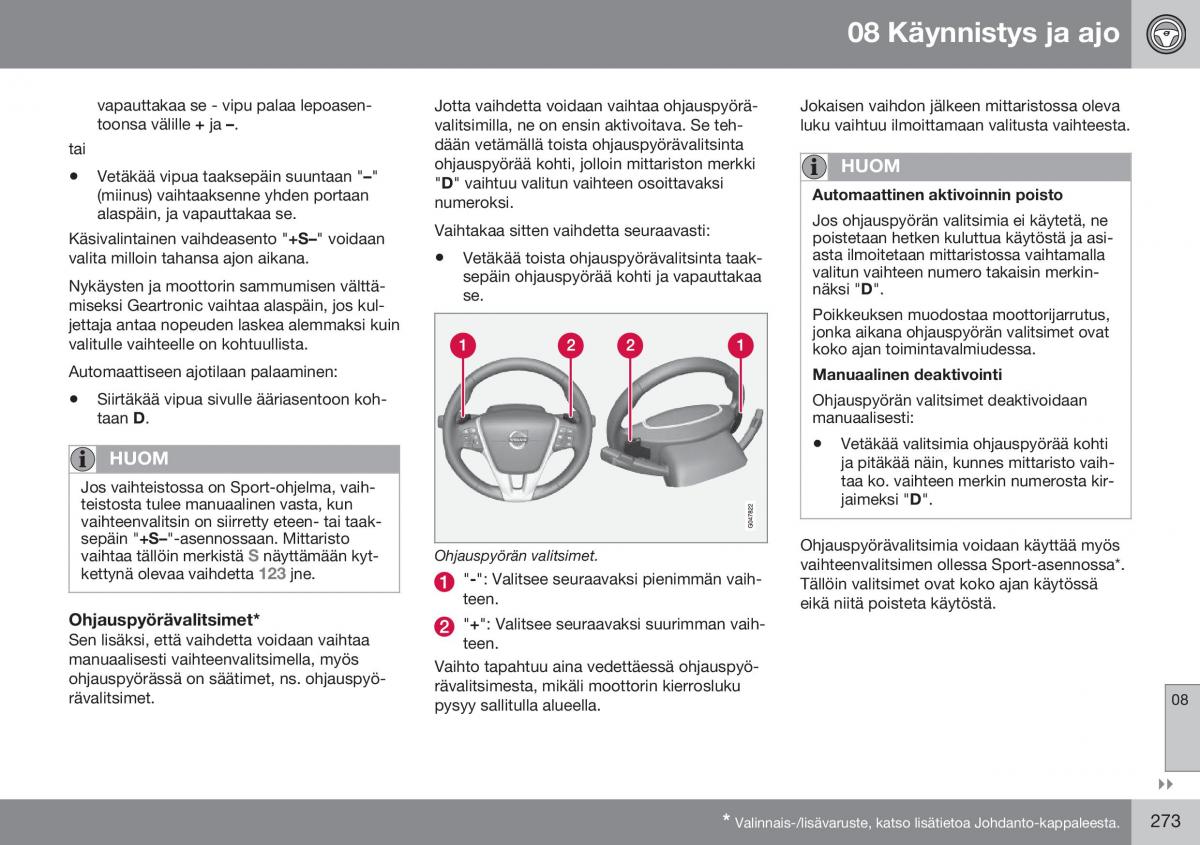 08 Käynnistys ja ajo

vapauttakaa se - vipu palaa lepoasentoonsa välille + ja –.

tai

• Vetäkää vipua taaksepäin suuntaan "–" (miinus) vaihtaaksenne yhden portaan alaspäin, ja vapauttakaa se.

Käsivalintainen vaihdeasento "+S–" voidaan valita milloin tahansa ajon aikana.

Nykäysten ja moottorin sammumisen välttämiseksi Geartronic vaihtaa alaspäin, jos kuljettaja antaa nopeuden laskea alemmaksi kuin valitulle vaihteelle on kohtuullista.

Automaattiseen ajotilaan palaaminen:

• Siirtäkää vipua sivulle ääriasentoon kohtaan D.

HUOM

Jos vaihteistossa on Sport-ohjelma, vaihteistosta tulee manuaalinen vasta, kun vaihteenvalitsin on siirretty eteen- tai taaksepäin "+S–"-asennossaan. Mittaristo vaihtaa tällöin merkistä S näyttämään kytkettynä olevaa vaihdetta 123 jne.

Ohjauspyörävalitsimet*
Sen lisäksi, että vaihdetta voidaan vaihtaa manuaalisesti vaihteenvalitsimella, myös ohjauspyörässä on säätimet, ns. ohjauspyörävalitsimet.

Jotta vaihdetta voidaan vaihtaa ohjauspyörävalitsimilla, ne on ensin aktivoitava. Se tehdään vetämällä toista ohjauspyörävalitsinta ohjauspyörää kohti, jolloin mittariston merkki "D" vaihtuu valitun vaihteen osoittavaksi numeroksi.

Vaihtakaa sitten vaihdetta seuraavasti:

• Vetäkää toista ohjauspyörävalitsinta taaksepäin ohjauspyörää kohti ja vapauttakaa se.

1 2 2 1

G047822

Ohjauspyörän valitsimet.

1 "-": Valitsee seuraavaksi pienimmän vaihteen.

2 "+": Valitsee seuraavaksi suurimman vaihteen.

Vaihto tapahtuu aina vedettäessä ohjauspyörävalitsimesta, mikäli moottorin kierrosluku pysyy sallitulla alueella.

Jokaisen vaihdon jälkeen mittaristossa oleva luku vaihtuu ilmoittamaan valitusta vaihteesta.

HUOM

Automaattinen aktivoinnin poisto

Jos ohjauspyörän valitsimia ei käytetä, ne poistetaan hetken kuluttua käytöstä ja asiasta ilmoitetaan mittaristossa vaihtamalla valitun vaihteen numero takaisin merkinnäksi "D".

Poikkeuksen muodostaa moottorijarrutus, jonka aikana ohjauspyörän valitsimet ovat koko ajan toimintavalmiudessa.

Manuaalinen deaktivointi

Ohjauspyörän valitsimet deaktivoidaan manuaalisesti:

• Vetäkää valitsimia ohjauspyörää kohti ja pitäkää näin, kunnes mittaristo vaihtaa ko. vaihteen merkin numerosta kirjaimeksi "D".

Ohjauspyörävalitsimia voidaan käyttää myös vaihteenvalitsimen ollessa Sport-asennossa*. Tällöin valitsimet ovat koko ajan käytössä eikä niitä poisteta käytöstä.

08

* Valinnais-/lisävaruste, katso lisätietoa Johdanto-kappaleesta.

273